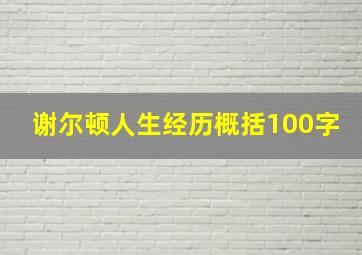 谢尔顿人生经历概括100字